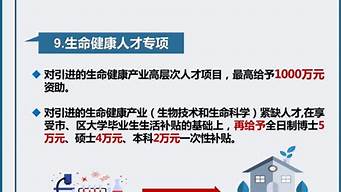 9.生命健康人才专项

对引进的生命健康产业高层次人才项目，最高给予1000万元资助。

对引进的生命健康产业（生物技术和生命科学）紧缺人才,在享受市、区大学毕业生生活补贴的基础上，再给予全日制博士5万元、硕士4万元、本科2万元一次性补贴。